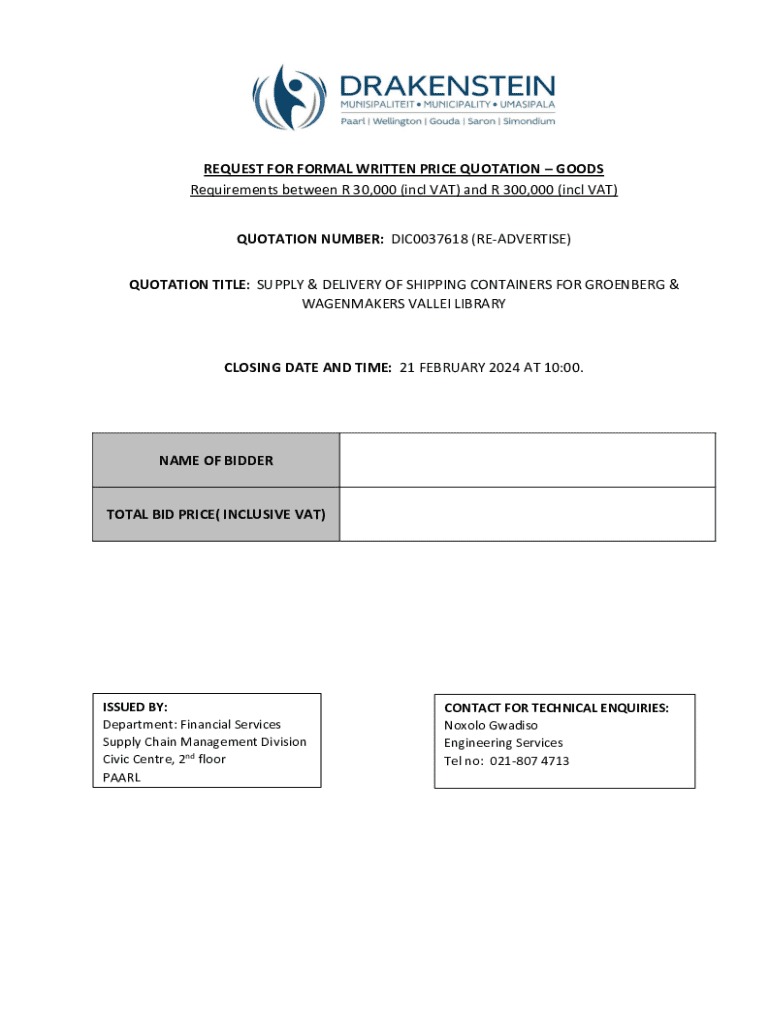 DRAKENSTEIN
MUNISIPALITEIT • MUNICIPALITY • UMASIPALA
Paarl | Wellington | Gouda | Saron | Simondium

REQUEST FOR FORMAL WRITTEN PRICE QUOTATION – GOODS
Requirements between R 30,000 (incl VAT) and R 300,000 (incl VAT)

QUOTATION NUMBER: DIC0037618 (RE-ADVERTISE)

QUOTATION TITLE: SUPPLY & DELIVERY OF SHIPPING CONTAINERS FOR GROENBERG & WAGENMAKERS VALLEI LIBRARY

CLOSING DATE AND TIME: 21 FEBRUARY 2024 AT 10:00.

| NAME OF BIDDER | |
|---|---|
| TOTAL BID PRICE( INCLUSIVE VAT) | |

ISSUED BY:
Department: Financial Services
Supply Chain Management Division
Civic Centre, 2$^{nd}$ floor
PAARL

CONTACT FOR TECHNICAL ENQUIRIES:
Noxolo Gwadiso
Engineering Services
Tel no: 021-807 4713